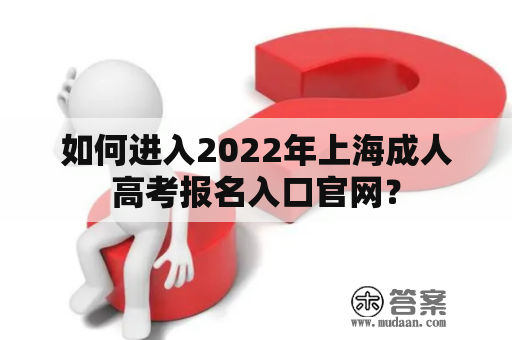 如何进入2022年上海成人高考报名入口官网?

木 答案
www.mudaan.com